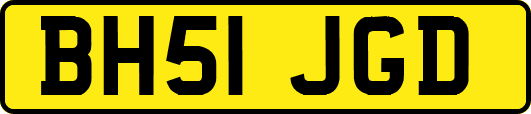 BH51 JGD